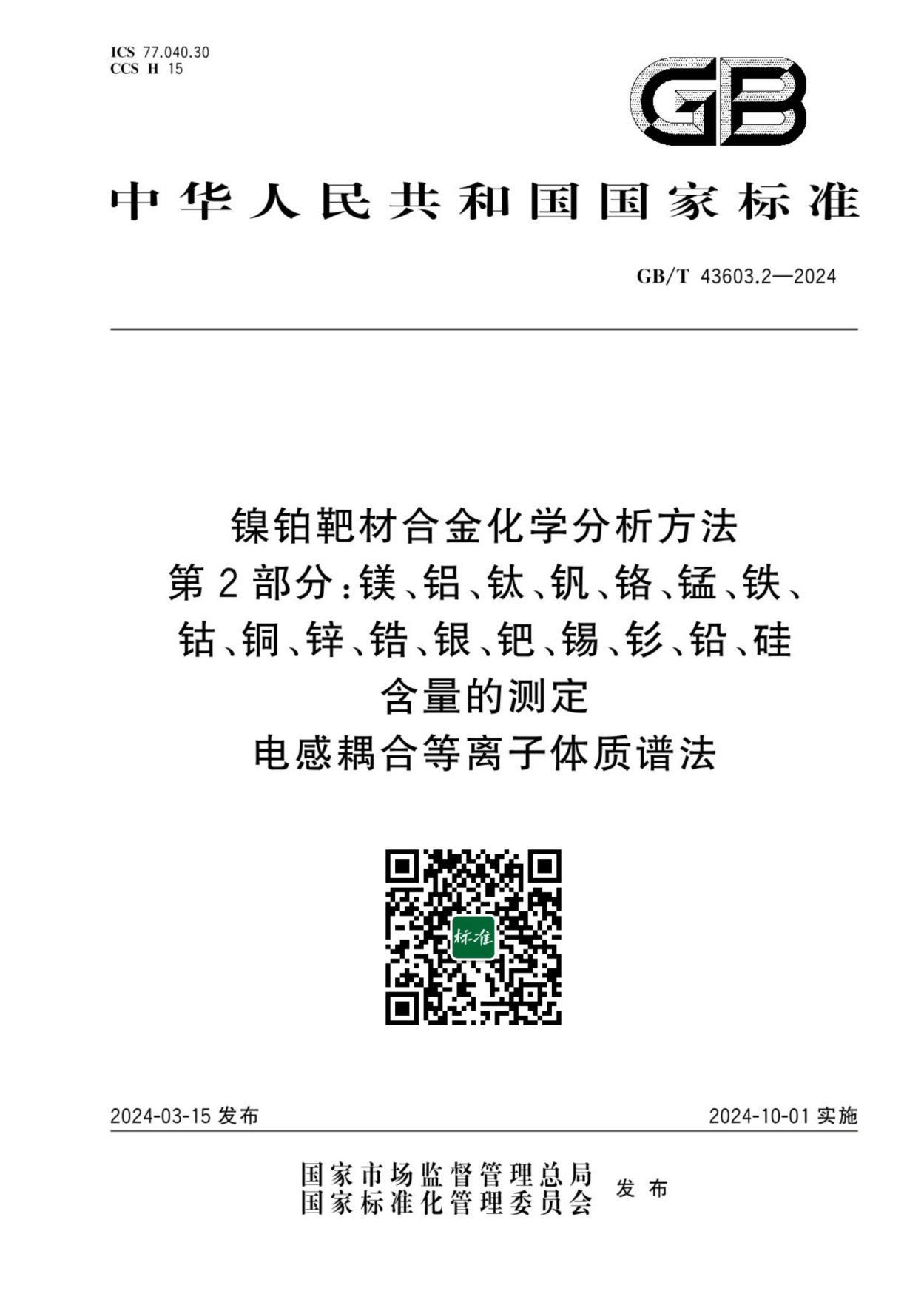 ICS 77.040.30
CCS H 15

GB

中华人民共和国国家标准

GB/T 43603.2—2024

镍铂靶材合金化学分析方法
第2部分：镁、铝、钛、钒、铬、锰、铁、钴、铜、锌、锆、银、钯、锡、钐、铅、硅含量的测定
电感耦合等离子体质谱法

标准

2024-03-15 发布

2024-10-01 实施

国家市场监督管理总局
国家标准化管理委员会
发布